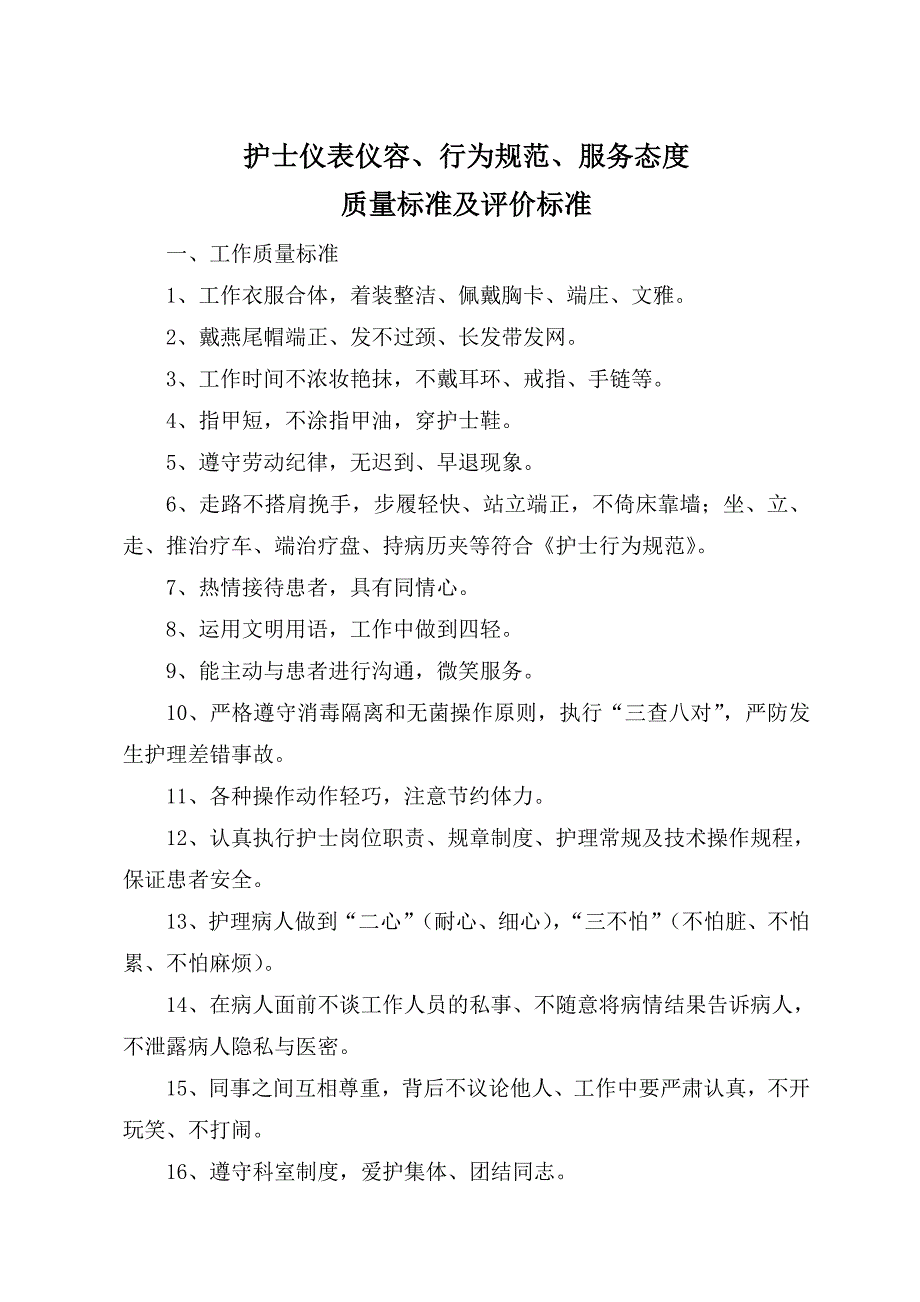 护士仪表仪容、行为规范、服务态度
质量标准及评价标准

一、工作质量标准

1、工作衣服合体，着装整洁、佩戴胸卡、端庄、文雅。

2、戴燕尾帽端正、发不过颈、长发带发网。

3、工作时间不浓妆艳抹，不戴耳环、戒指、手链等。

4、指甲短，不涂指甲油，穿护士鞋。

5、遵守劳动纪律，无迟到、早退现象。

6、走路不搭肩挽手，步履轻快、站立端正，不倚床靠墙；坐、立、走、推治疗车、端治疗盘、持病历夹等符合《护士行为规范》。

7、热情接待患者，具有同情心。

8、运用文明用语，工作中做到四轻。

9、能主动与患者进行沟通，微笑服务。

10、严格遵守消毒隔离和无菌操作原则，执行“三查八对”，严防发生护理差错事故。

11、各种操作动作轻巧，注意节约体力。

12、认真执行护士岗位职责、规章制度、护理常规及技术操作规程，保证患者安全。

13、护理病人做到“二心”（耐心、细心），“三不怕”（不怕脏、不怕累、不怕麻烦）。

14、在病人面前不谈工作人员的私事、不随意将病情结果告诉病人，不泄露病人隐私与医密。

15、同事之间互相尊重，背后不议论他人、工作中要严肃认真，不开玩笑、不打闹。

16、遵守科室制度，爱护集体、团结同志。